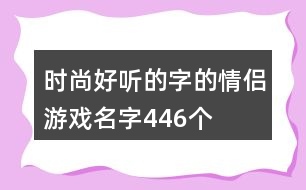 时尚好听的字的情侣游戏名字446个